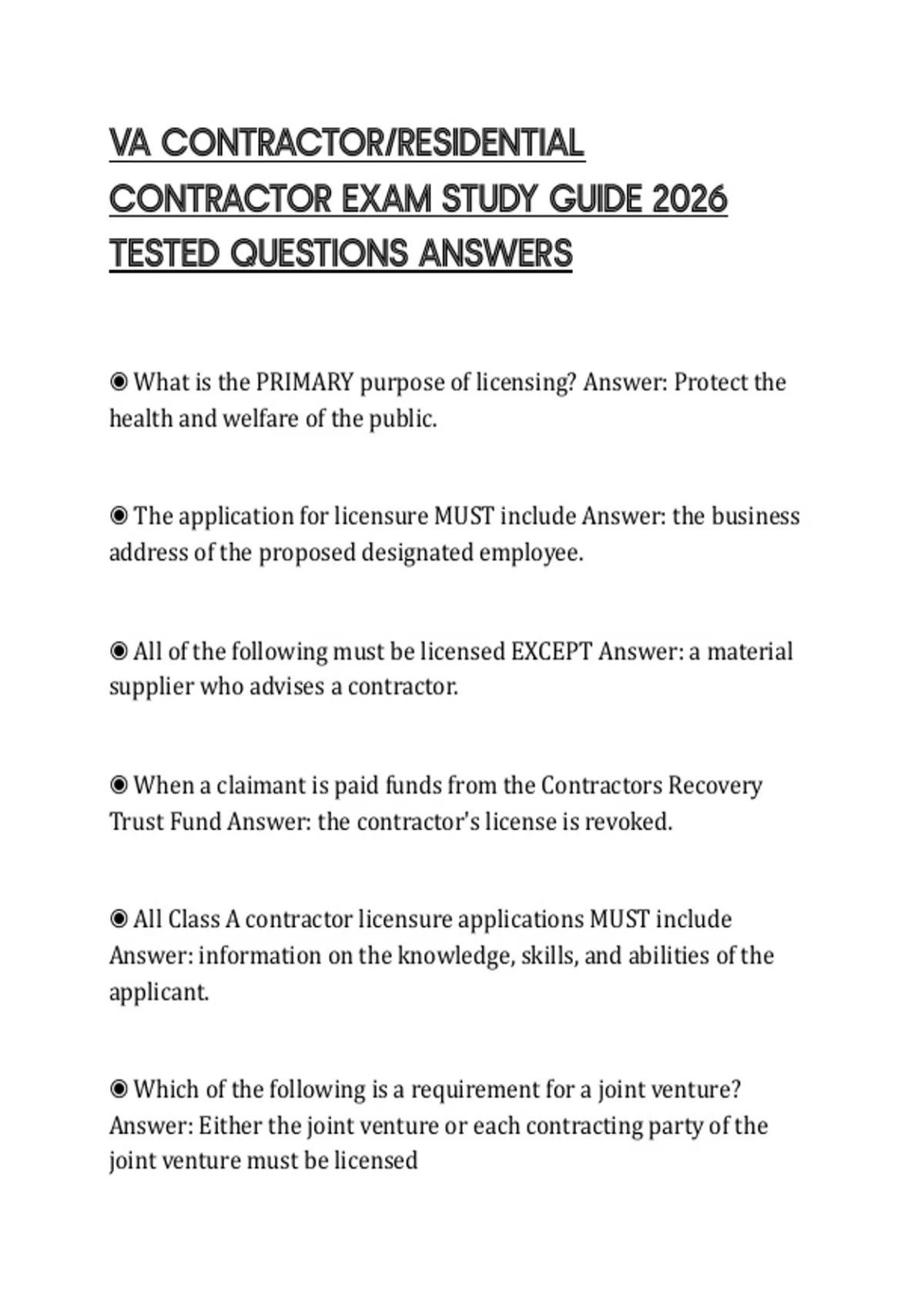 VA CONTRACTOR/RESIDENTIAL CONTRACTOR EXAM STUDY GUIDE 2026 TESTED QUESTIONS ANSWERS

◉ What is the PRIMARY purpose of licensing? Answer: Protect the health and welfare of the public.

◉ The application for licensure MUST include Answer: the business address of the proposed designated employee.

◉ All of the following must be licensed EXCEPT Answer: a material supplier who advises a contractor.

◉ When a claimant is paid funds from the Contractors Recovery Trust Fund Answer: the contractor's license is revoked.

◉ All Class A contractor licensure applications MUST include Answer: information on the knowledge, skills, and abilities of the applicant.

◉ Which of the following is a requirement for a joint venture? Answer: Either the joint venture or each contracting party of the joint venture must be licensed